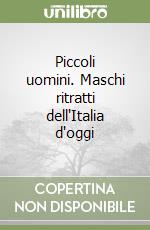 unilibro

Piccoli uomini. Maschi ritratti dell'Italia d'oggi

COPERTINA NON DISPONIBILE